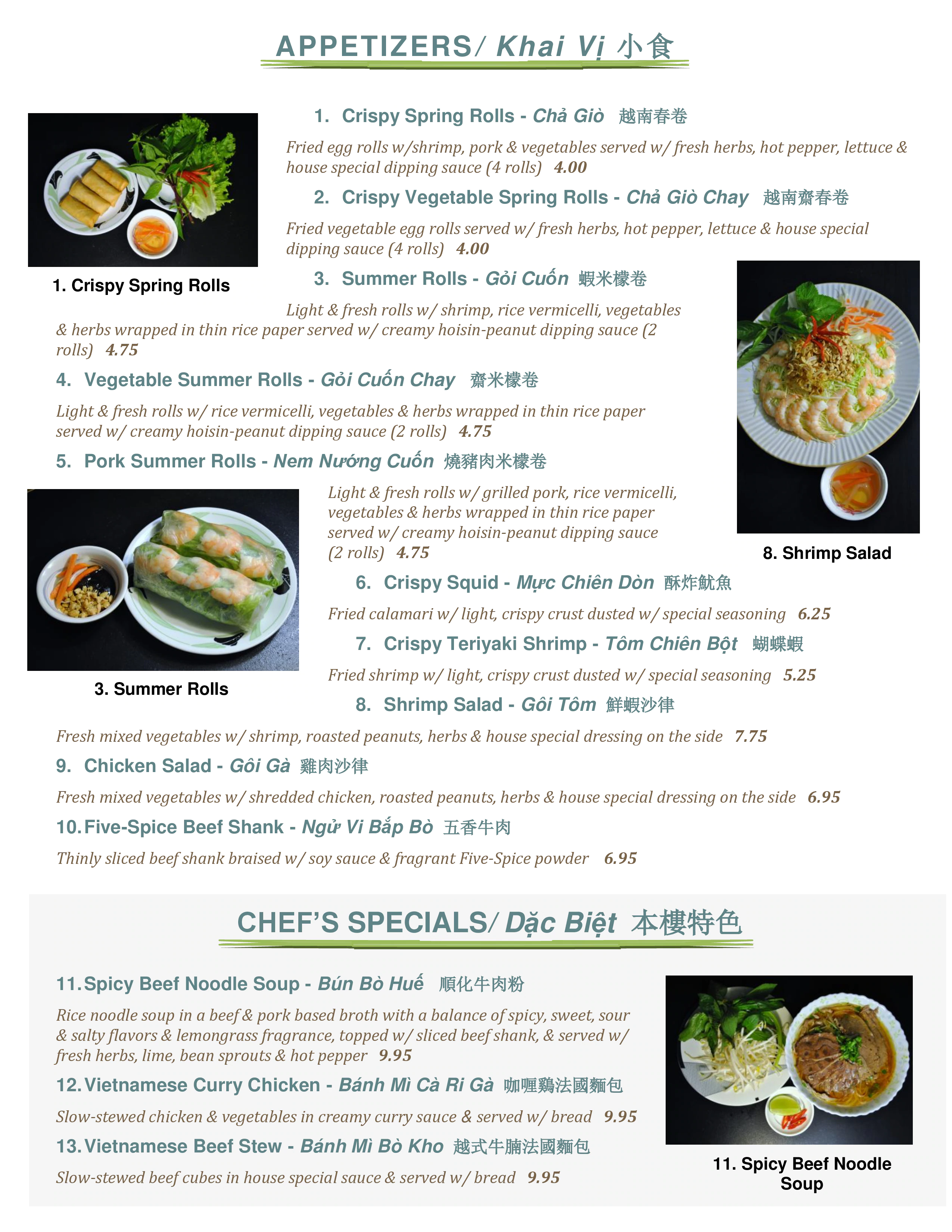 APPETIZERS/ Khai Vị 小食

1. Crispy Spring Rolls

1. Crispy Spring Rolls - Chả Giò 越南春卷

Fried egg rolls w/shrimp, pork & vegetables served w/ fresh herbs, hot pepper, lettuce & house special dipping sauce (4 rolls) 4.00

2. Crispy Vegetable Spring Rolls - Chả Giò Chay 越南齋春卷

Fried vegetable egg rolls served w/ fresh herbs, hot pepper, lettuce & house special dipping sauce (4 rolls) 4.00

3. Summer Rolls - Gỏi Cuốn 蝦米檬卷

Light & fresh rolls w/ shrimp, rice vermicelli, vegetables & herbs wrapped in thin rice paper served w/ creamy hoisin-peanut dipping sauce (2 rolls) 4.75

4. Vegetable Summer Rolls - Gỏi Cuốn Chay 齋米檬卷

Light & fresh rolls w/ rice vermicelli, vegetables & herbs wrapped in thin rice paper served w/ creamy hoisin-peanut dipping sauce (2 rolls) 4.75

5. Pork Summer Rolls - Nem Nướng Cuốn 燒豬肉米檬卷

Light & fresh rolls w/ grilled pork, rice vermicelli, vegetables & herbs wrapped in thin rice paper served w/ creamy hoisin-peanut dipping sauce (2 rolls) 4.75

8. Shrimp Salad

3. Summer Rolls

6. Crispy Squid - Mực Chiên Dòn 酥炸魷魚

Fried calamari w/ light, crispy crust dusted w/ special seasoning 6.25

7. Crispy Teriyaki Shrimp - Tôm Chiên Bột 蝴蝶蝦

Fried shrimp w/ light, crispy crust dusted w/ special seasoning 5.25

8. Shrimp Salad - Gôi Tôm 鮮蝦沙律

Fresh mixed vegetables w/ shrimp, roasted peanuts, herbs & house special dressing on the side 7.75

9. Chicken Salad - Gôi Gà 雞肉沙律

Fresh mixed vegetables w/ shredded chicken, roasted peanuts, herbs & house special dressing on the side 6.95

10. Five-Spice Beef Shank - Ngử Vi Bắp Bò 五香牛肉

Thinly sliced beef shank braised w/ soy sauce & fragrant Five-Spice powder 6.95

CHEF'S SPECIALS/ Dặc Biệt 本樓特色

11. Spicy Beef Noodle Soup - Bún Bò Huế 順化牛肉粉

Rice noodle soup in a beef & pork based broth with a balance of spicy, sweet, sour & salty flavors & lemongrass fragrance, topped w/ sliced beef shank, & served w/ fresh herbs, lime, bean sprouts & hot pepper 9.95

12. Vietnamese Curry Chicken - Bánh Mì Cà Ri Gà 咖喱鷄法國麵包

Slow-stewed chicken & vegetables in creamy curry sauce & served w/ bread 9.95

13. Vietnamese Beef Stew - Bánh Mì Bò Kho 越式牛腩法國麵包

Slow-stewed beef cubes in house special sauce & served w/ bread 9.95

11. Spicy Beef Noodle Soup